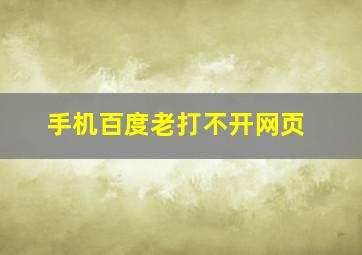 手机百度老打不开网页